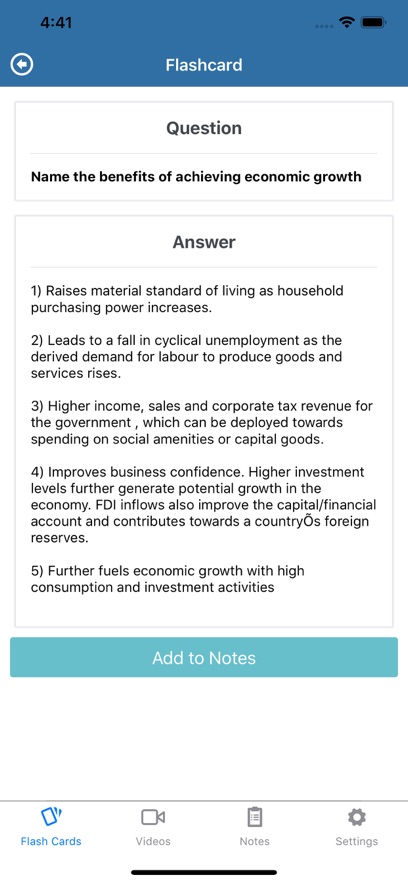 4:41

Flashcard

Question

Name the benefits of achieving economic growth

Answer

1) Raises material standard of living as household purchasing power increases.

2) Leads to a fall in cyclical unemployment as the derived demand for labour to produce goods and services rises.

3) Higher income, sales and corporate tax revenue for the government , which can be deployed towards spending on social amenities or capital goods.

4) Improves business confidence. Higher investment levels further generate potential growth in the economy. FDI inflows also improve the capital/financial account and contributes towards a countryÕs foreign reserves.

5) Further fuels economic growth with high consumption and investment activities

Add to Notes

Flash Cards Videos Notes Settings